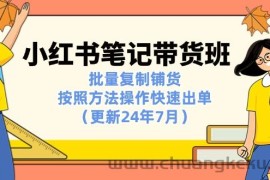 小红书笔记带货班

批量复制铺货
按照方法操作快速出单
（更新24年7月）

www.chuangkeku